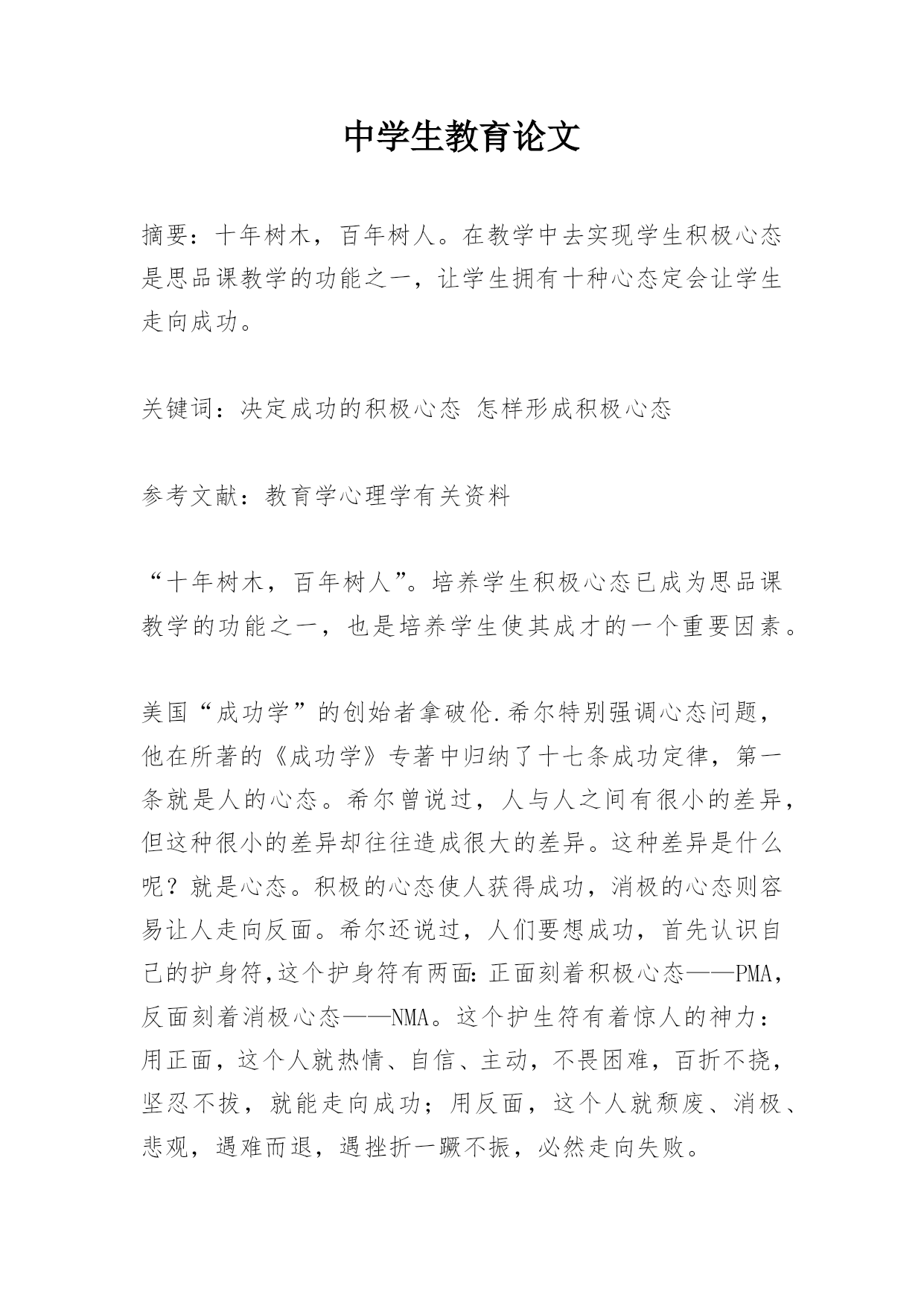 中学生教育论文

摘要：十年树木，百年树人。在教学中去实现学生积极心态是思品课教学的功能之一，让学生拥有十种心态定会让学生走向成功。

关键词：决定成功的积极心态 怎样形成积极心态

参考文献：教育学心理学有关资料

“十年树木，百年树人”。培养学生积极心态已成为思品课教学的功能之一，也是培养学生使其成才的一个重要因素。

美国“成功学”的创始者拿破伦.希尔特别强调心态问题，他在所著的《成功学》专著中归纳了十七条成功定律，第一条就是人的心态。希尔曾说过，人与人之间有很小的差异，但这种很小的差异却往往造成很大的差异。这种差异是什么呢？就是心态。积极的心态使人获得成功，消极的心态则容易让人走向反面。希尔还说过，人们要想成功，首先认识自己的护身符,这个护身符有两面:正面刻着积极心态——PMA，反面刻着消极心态——NMA。这个护生符有着惊人的神力：用正面，这个人就热情、自信、主动，不畏困难，百折不挠，坚忍不拔，就能走向成功；用反面，这个人就颓废、消极、悲观，遇难而退，遇挫折一蹶不振，必然走向失败。